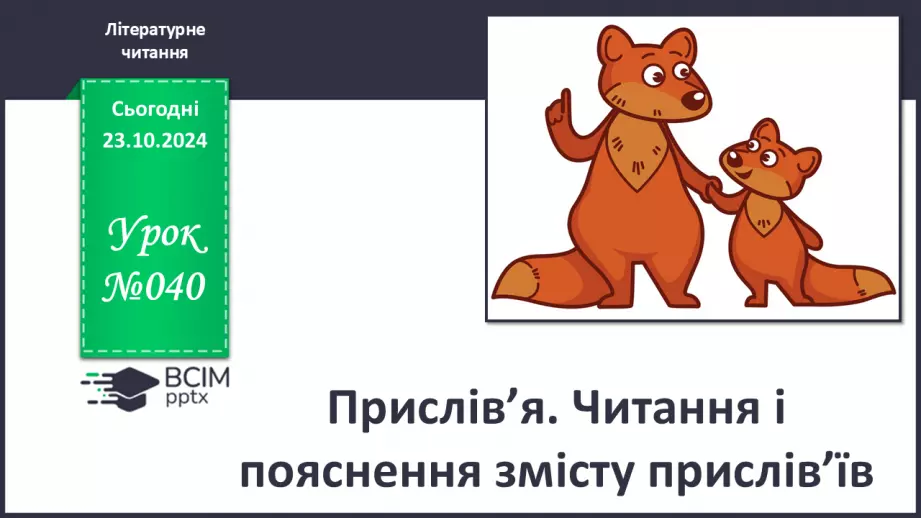 Літературне читання

Сьогодні 23.10.2024

Урок №040

ВСІМ pptx

Прислів’я. Читання і пояснення змісту прислів’їв